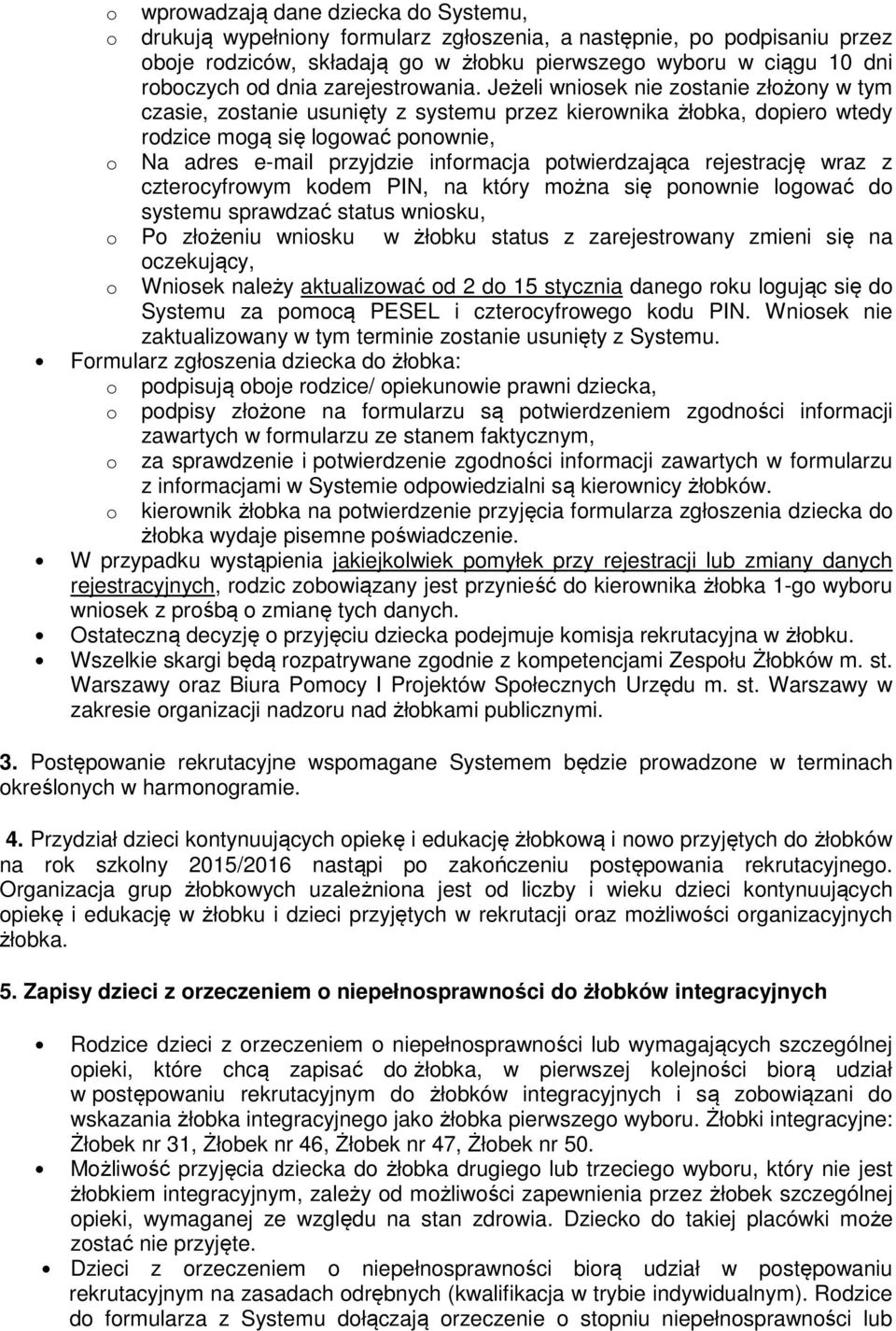 o wprowadzają dane dziecka do Systemu,
o drukują wypełniony formularz zgłoszenia, a następnie, po podpisaniu przez oboje rodziców, składają go w żłobku pierwszego wyboru w ciągu 10 dni roboczych od dnia zarejestrowania. Jeżeli wniosek nie zostanie złożony w tym czasie, zostanie usunięty z systemu przez kierownika żłobka, dopiero wtedy rodzice mogą się logować ponownie,
o Na adres e-mail przyjdzie informacja potwierdzająca rejestrację wraz z czterocyfrowym kodem PIN, na który można się ponownie logować do systemu sprawdzać status wniosku,
o Po złożeniu wniosku w żłobku status z zarejestrowany zmieni się na oczekujący,
o Wniosek należy aktualizować od 2 do 15 stycznia danego roku logując się do Systemu za pomocą PESEL i czterocyfrowego kodu PIN. Wniosek nie zaktualizowany w tym terminie zostanie usunięty z Systemu.
• Formularz zgłoszenia dziecka do żłobka:
o podpisują oboje rodzice/ opiekunowie prawni dziecka,
o podpisy złożone na formularzu są potwierdzeniem zgodności informacji zawartych w formularzu ze stanem faktycznym,
o za sprawdzenie i potwierdzenie zgodności informacji zawartych w formularzu z informacjami w Systemie odpowiedzialni są kierownicy żłobków.
o kierownik żłobka na potwierdzenie przyjęcia formularza zgłoszenia dziecka do żłobka wydaje pisemne poświadczenie.
• W przypadku wystąpienia jakiejkolwiek pomyłek przy rejestracji lub zmiany danych rejestracyjnych, rodzic zobowiązany jest przynieść do kierownika żłobka 1-go wyboru wniosek z prośbą o zmianę tych danych.
• Ostateczną decyzję o przyjęciu dziecka podejmuje komisja rekrutacyjna w żłobku.
• Wszelkie skargi będą rozpatrywane zgodnie z kompetencjami Zespołu Żłobków m. st. Warszawy oraz Biura Pomocy I Projektów Społecznych Urzędu m. st. Warszawy w zakresie organizacji nadzoru nad żłobkami publicznymi.

3. Postępowanie rekrutacyjne wspomagane Systemem będzie prowadzone w terminach określonych w harmonogramie.

4. Przydział dzieci kontynuujących opiekę i edukację żłobkową i nowo przyjętych do żłobków na rok szkolny 2015/2016 nastąpi po zakończeniu postępowania rekrutacyjnego. Organizacja grup żłobkowych uzależniona jest od liczby i wieku dzieci kontynuujących opiekę i edukację w żłobku i dzieci przyjętych w rekrutacji oraz możliwości organizacyjnych żłobka.

5. Zapisy dzieci z orzeczeniem o niepełnosprawności do żłobków integracyjnych

• Rodzice dzieci z orzeczeniem o niepełnosprawności lub wymagających szczególnej opieki, które chcą zapisać do żłobka, w pierwszej kolejności biorą udział w postępowaniu rekrutacyjnym do żłobków integracyjnych i są zobowiązani do wskazania żłobka integracyjnego jako żłobka pierwszego wyboru. Żłobki integracyjne: Żłobek nr 31, Żłobek nr 46, Żłobek nr 47, Żłobek nr 50.
• Możliwość przyjęcia dziecka do żłobka drugiego lub trzeciego wyboru, który nie jest żłobkiem integracyjnym, zależy od możliwości zapewnienia przez żłobek szczególnej opieki, wymaganej ze względu na stan zdrowia. Dziecko do takiej placówki może zostać nie przyjęte.
• Dzieci z orzeczeniem o niepełnosprawności biorą udział w postępowaniu rekrutacyjnym na zasadach odrębnych (kwalifikacja w trybie indywidualnym). Rodzice do formularza z Systemu dołączają orzeczenie o stopniu niepełnosprawności lub